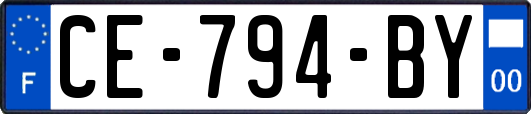 F
CE-794-BY
00